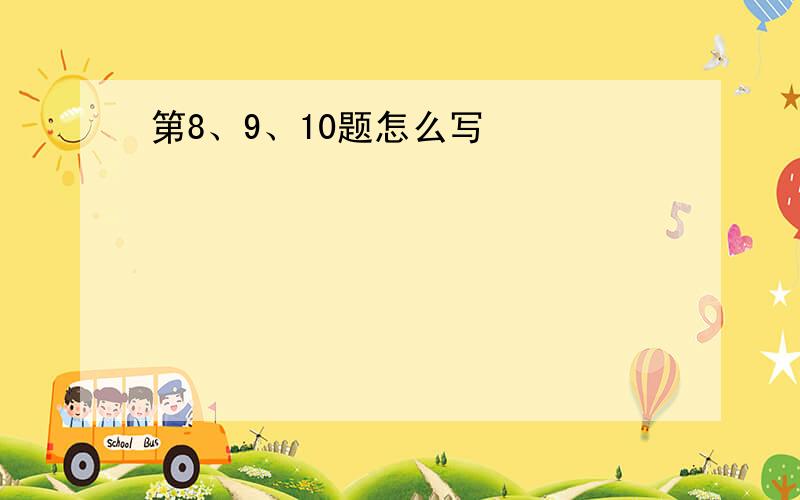 第8、9、10题怎么写

5

9

School Bus